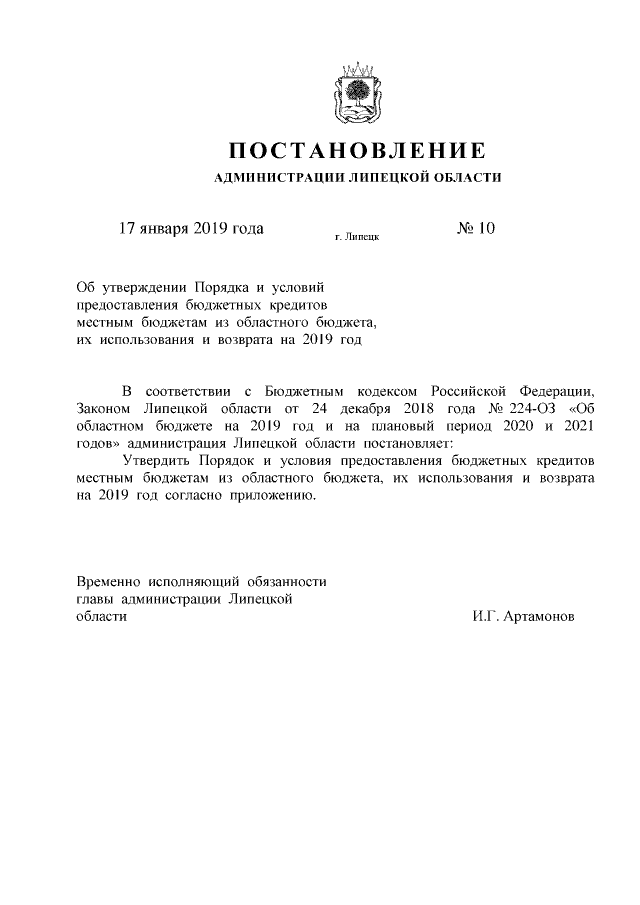 ПОСТАНОВЛЕНИЕ
АДМИНИСТРАЦИИ ЛИПЕЦКОЙ ОБЛАСТИ

17 января 2019 года г. Липецк № 10

Об утверждении Порядка и условий предоставления бюджетных кредитов местным бюджетам из областного бюджета, их использования и возврата на 2019 год

В соответствии с Бюджетным кодексом Российской Федерации, Законом Липецкой области от 24 декабря 2018 года № 224-ОЗ «Об областном бюджете на 2019 год и на плановый период 2020 и 2021 годов» администрация Липецкой области постановляет:

Утвердить Порядок и условия предоставления бюджетных кредитов местным бюджетам из областного бюджета, их использования и возврата на 2019 год согласно приложению.

Временно исполняющий обязанности главы администрации Липецкой области И.Г. Артамонов